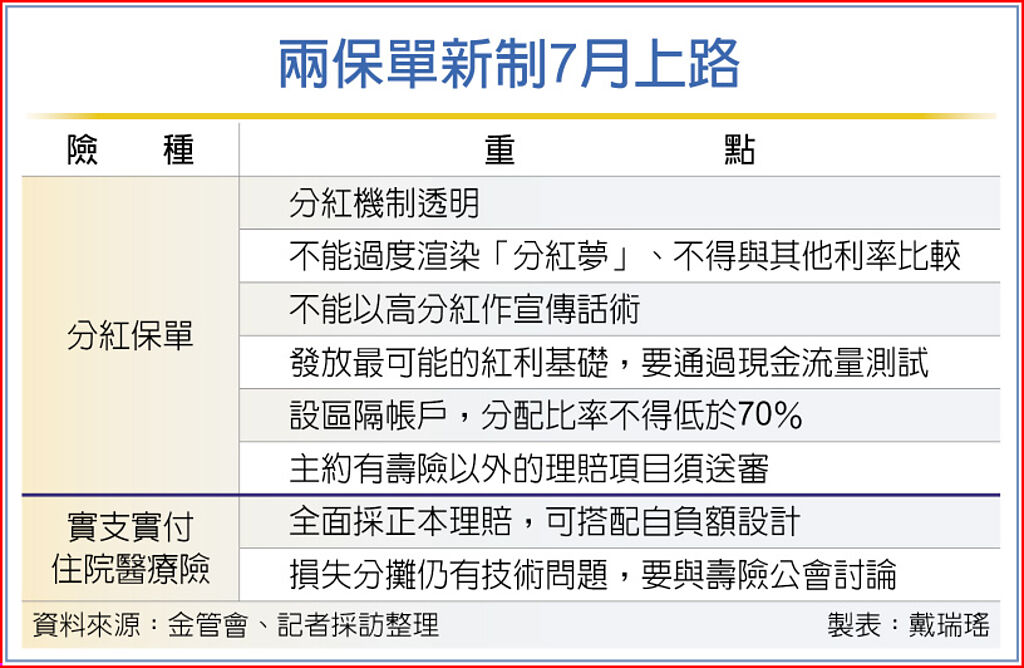 兩保單新制7月上路

| 險　種 | 重　點 |
|---|---|
| 分紅保單 | 分紅機制透明 |
| | 不能過度渲染「分紅夢」、不得與其他利率比較 |
| | 不能以高分紅作宣傳話術 |
| | 發放最可能的紅利基礎，要通過現金流量測試 |
| | 設區隔帳戶，分配比率不得低於70% |
| | 主約有壽險以外的理賠項目須送審 |
| 實支實付住院醫療險 | 全面採正本理賠，可搭配自負額設計 |
| | 損失分攤仍有技術問題，要與壽險公會討論 |

資料來源：金管會、記者採訪整理　製表：戴瑞瑤